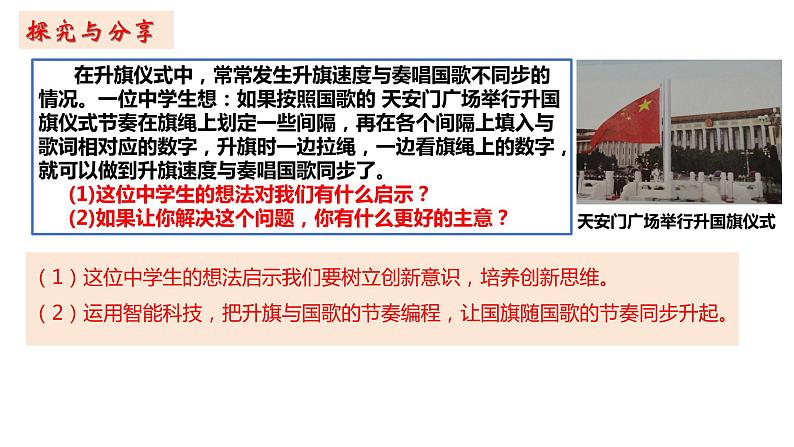 探究与分享

在升旗仪式中，常常发生升旗速度与奏唱国歌不同步的情况。一位中学生想：如果按照国歌的 天安门广场举行升国旗仪式节奏在旗绳上划定一些间隔，再在各个间隔上填入与歌词相对应的数字，升旗时一边拉绳，一边看旗绳上的数字，就可以做到升旗速度与奏唱国歌同步了。

(1)这位中学生的想法对我们有什么启示？

(2)如果让你解决这个问题，你有什么更好的主意？

天安门广场举行升国旗仪式

（1）这位中学生的想法启示我们要树立创新意识，培养创新思维。

（2）运用智能科技，把升旗与国歌的节奏编程，让国旗随国歌的节奏同步升起。